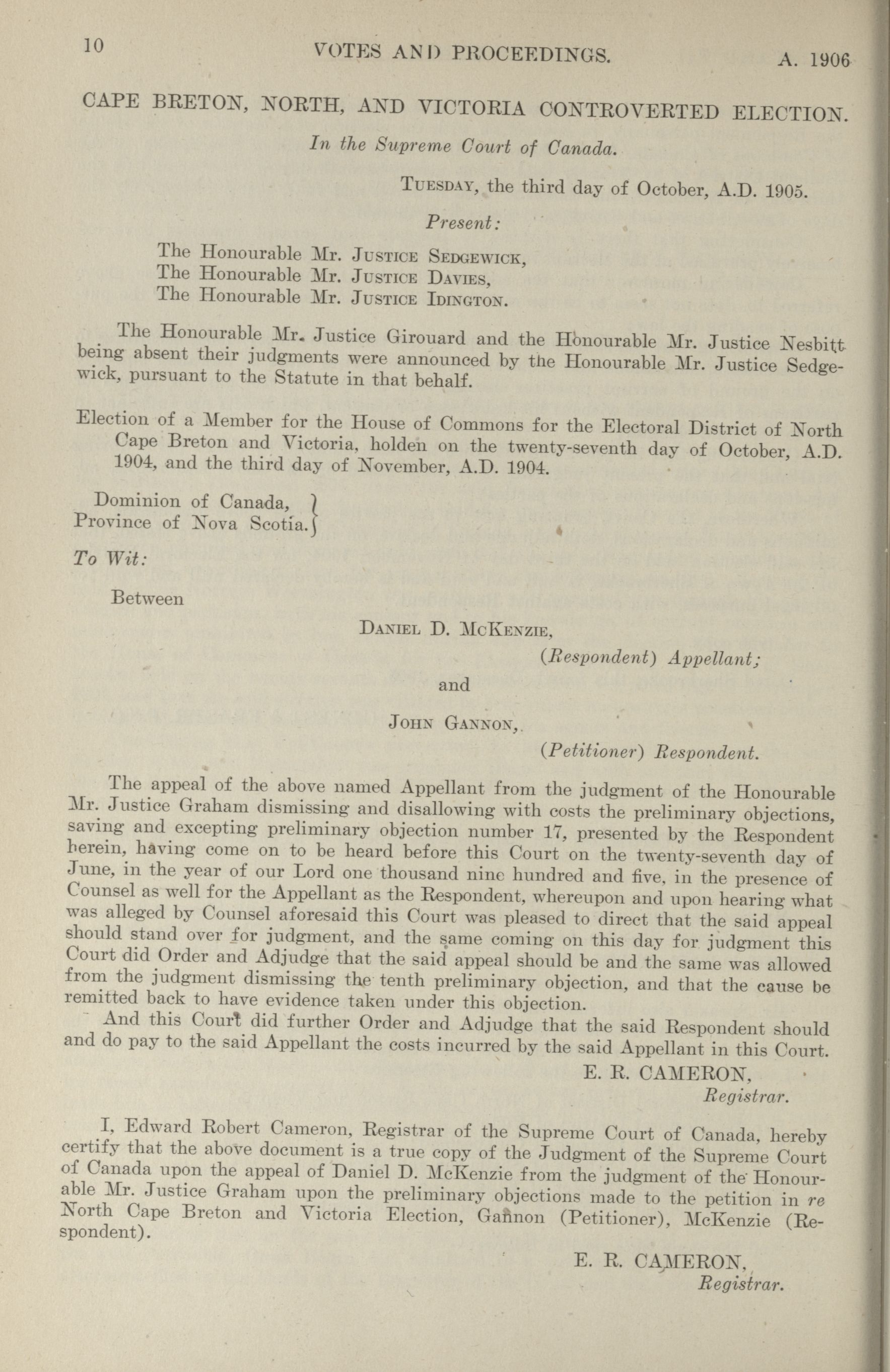 10 VOTES AND PROCEEDINGS. A. 1906

CAPE BRETON, NORTH, AND VICTORIA CONTROVERTED ELECTION.

In the Supreme Court of Canada.

TUESDAY, the third day of October, A.D. 1905.

Present:

The Honourable Mr. JUSTICE SEDGEWICK,
The Honourable Mr. JUSTICE DAVIES,
The Honourable Mr. JUSTICE IDINGTON.

The Honourable Mr. Justice Girouard and the Honourable Mr. Justice Nesbitt being absent their judgments were announced by the Honourable Mr. Justice Sedgewick, pursuant to the Statute in that behalf.

Election of a Member for the House of Commons for the Electoral District of North Cape Breton and Victoria, holden on the twenty-seventh day of October, A.D. 1904, and the third day of November, A.D. 1904.

Dominion of Canada,
Province of Nova Scotia.

To Wit:

Between

DANIEL D. MCKENZIE,
(Respondent) Appellant;

and

JOHN GANNON,
(Petitioner) Respondent.

The appeal of the above named Appellant from the judgment of the Honourable Mr. Justice Graham dismissing and disallowing with costs the preliminary objections, saving and excepting preliminary objection number 17, presented by the Respondent herein, having come on to be heard before this Court on the twenty-seventh day of June, in the year of our Lord one thousand nine hundred and five, in the presence of Counsel as well for the Appellant as the Respondent, whereupon and upon hearing what was alleged by Counsel aforesaid this Court was pleased to direct that the said appeal should stand over for judgment, and the same coming on this day for judgment this Court did Order and Adjudge that the said appeal should be and the same was allowed from the judgment dismissing the tenth preliminary objection, and that the cause be remitted back to have evidence taken under this objection.

And this Court did further Order and Adjudge that the said Respondent should and do pay to the said Appellant the costs incurred by the said Appellant in this Court.

E. R. CAMERON,
Registrar.

I, Edward Robert Cameron, Registrar of the Supreme Court of Canada, hereby certify that the above document is a true copy of the Judgment of the Supreme Court of Canada upon the appeal of Daniel D. McKenzie from the judgment of the Honourable Mr. Justice Graham upon the preliminary objections made to the petition in re North Cape Breton and Victoria Election, Gannon (Petitioner), McKenzie (Respondent).

E. R. CAMERON,
Registrar.